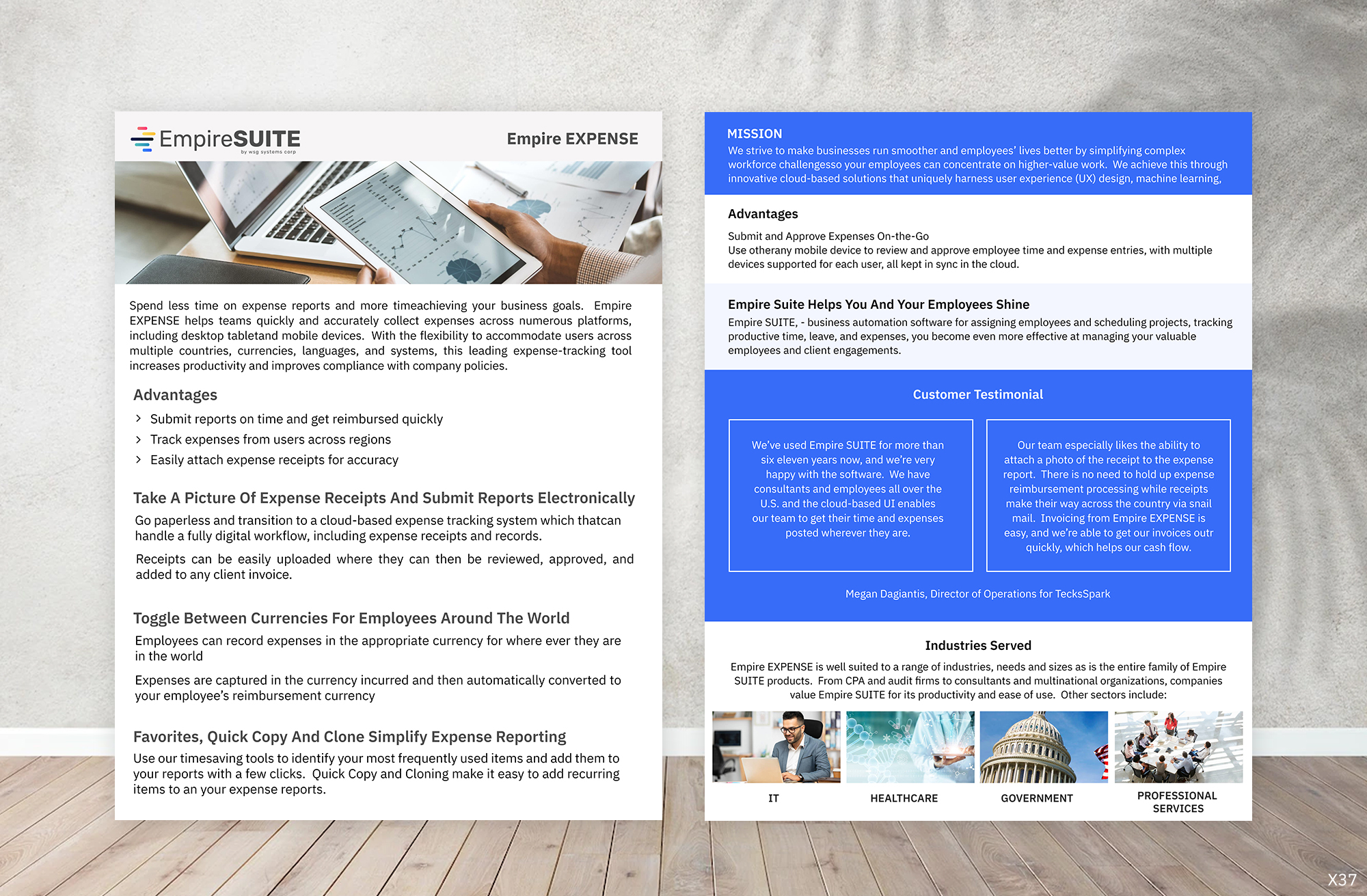 EmpireSUITE
by wsg systems corp

Empire EXPENSE

Spend less time on expense reports and more timeachieving your business goals. Empire EXPENSE helps teams quickly and accurately collect expenses across numerous platforms, including desktop tabletand mobile devices. With the flexibility to accommodate users across multiple countries, currencies, languages, and systems, this leading expense-tracking tool increases productivity and improves compliance with company policies.

Advantages

› Submit reports on time and get reimbursed quickly
› Track expenses from users across regions
› Easily attach expense receipts for accuracy

Take A Picture Of Expense Receipts And Submit Reports Electronically

Go paperless and transition to a cloud-based expense tracking system which thatcan handle a fully digital workflow, including expense receipts and records.

Receipts can be easily uploaded where they can then be reviewed, approved, and added to any client invoice.

Toggle Between Currencies For Employees Around The World

Employees can record expenses in the appropriate currency for where ever they are in the world

Expenses are captured in the currency incurred and then automatically converted to your employee's reimbursement currency

Favorites, Quick Copy And Clone Simplify Expense Reporting

Use our timesaving tools to identify your most frequently used items and add them to your reports with a few clicks. Quick Copy and Cloning make it easy to add recurring items to an your expense reports.

MISSION
We strive to make businesses run smoother and employees' lives better by simplifying complex workforce challengesso your employees can concentrate on higher-value work. We achieve this through innovative cloud-based solutions that uniquely harness user experience (UX) design, machine learning,

Advantages

Submit and Approve Expenses On-the-Go
Use otherany mobile device to review and approve employee time and expense entries, with multiple devices supported for each user, all kept in sync in the cloud.

Empire Suite Helps You And Your Employees Shine
Empire SUITE, - business automation software for assigning employees and scheduling projects, tracking productive time, leave, and expenses, you become even more effective at managing your valuable employees and client engagements.

Customer Testimonial

We've used Empire SUITE for more than six eleven years now, and we're very happy with the software. We have consultants and employees all over the U.S. and the cloud-based UI enables our team to get their time and expenses posted wherever they are.

Our team especially likes the ability to attach a photo of the receipt to the expense report. There is no need to hold up expense reimbursement processing while receipts make their way across the country via snail mail. Invoicing from Empire EXPENSE is easy, and we're able to get our invoices outr quickly, which helps our cash flow.

Megan Dagiantis, Director of Operations for TecksSpark

Industries Served

Empire EXPENSE is well suited to a range of industries, needs and sizes as is the entire family of Empire SUITE products. From CPA and audit firms to consultants and multinational organizations, companies value Empire SUITE for its productivity and ease of use. Other sectors include:

IT

HEALTHCARE

GOVERNMENT

PROFESSIONAL SERVICES

X37